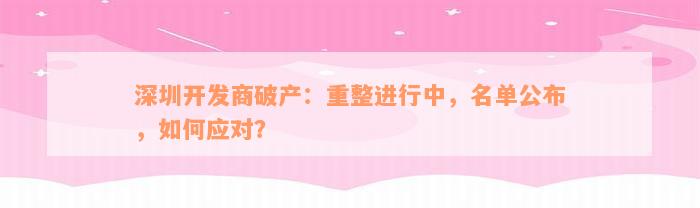 深圳开发商破产：重整进行中，名单公布，如何应对？